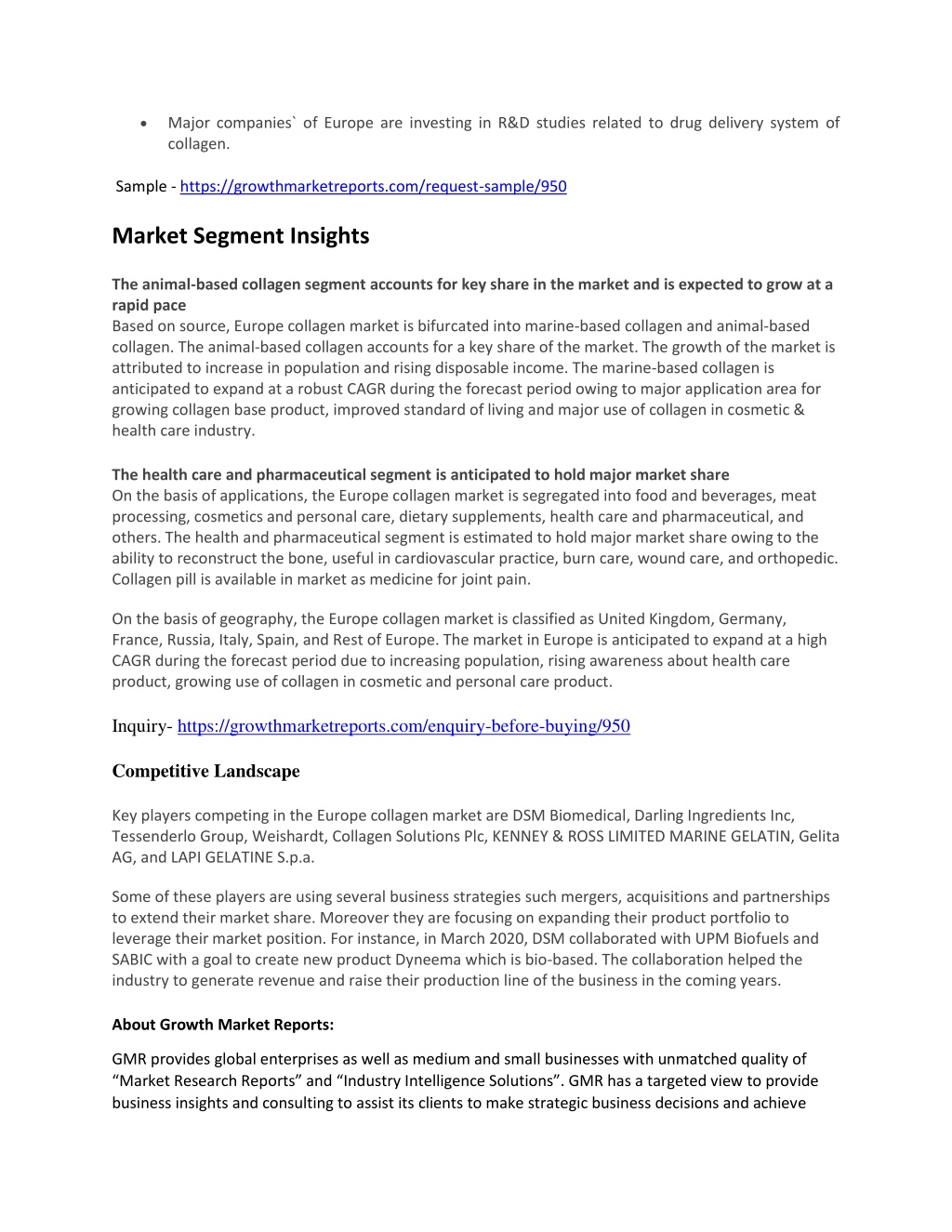 • Major companies` of Europe are investing in R&D studies related to drug delivery system of collagen.

Sample - https://growthmarketreports.com/request-sample/950

Market Segment Insights

The animal-based collagen segment accounts for key share in the market and is expected to grow at a rapid pace
Based on source, Europe collagen market is bifurcated into marine-based collagen and animal-based collagen. The animal-based collagen accounts for a key share of the market. The growth of the market is attributed to increase in population and rising disposable income. The marine-based collagen is anticipated to expand at a robust CAGR during the forecast period owing to major application area for growing collagen base product, improved standard of living and major use of collagen in cosmetic & health care industry.

The health care and pharmaceutical segment is anticipated to hold major market share
On the basis of applications, the Europe collagen market is segregated into food and beverages, meat processing, cosmetics and personal care, dietary supplements, health care and pharmaceutical, and others. The health and pharmaceutical segment is estimated to hold major market share owing to the ability to reconstruct the bone, useful in cardiovascular practice, burn care, wound care, and orthopedic. Collagen pill is available in market as medicine for joint pain.

On the basis of geography, the Europe collagen market is classified as United Kingdom, Germany, France, Russia, Italy, Spain, and Rest of Europe. The market in Europe is anticipated to expand at a high CAGR during the forecast period due to increasing population, rising awareness about health care product, growing use of collagen in cosmetic and personal care product.

Inquiry- https://growthmarketreports.com/enquiry-before-buying/950

Competitive Landscape

Key players competing in the Europe collagen market are DSM Biomedical, Darling Ingredients Inc, Tessenderlo Group, Weishardt, Collagen Solutions Plc, KENNEY & ROSS LIMITED MARINE GELATIN, Gelita AG, and LAPI GELATINE S.p.a.

Some of these players are using several business strategies such mergers, acquisitions and partnerships to extend their market share. Moreover they are focusing on expanding their product portfolio to leverage their market position. For instance, in March 2020, DSM collaborated with UPM Biofuels and SABIC with a goal to create new product Dyneema which is bio-based. The collaboration helped the industry to generate revenue and raise their production line of the business in the coming years.

About Growth Market Reports:

GMR provides global enterprises as well as medium and small businesses with unmatched quality of “Market Research Reports” and “Industry Intelligence Solutions”. GMR has a targeted view to provide business insights and consulting to assist its clients to make strategic business decisions and achieve